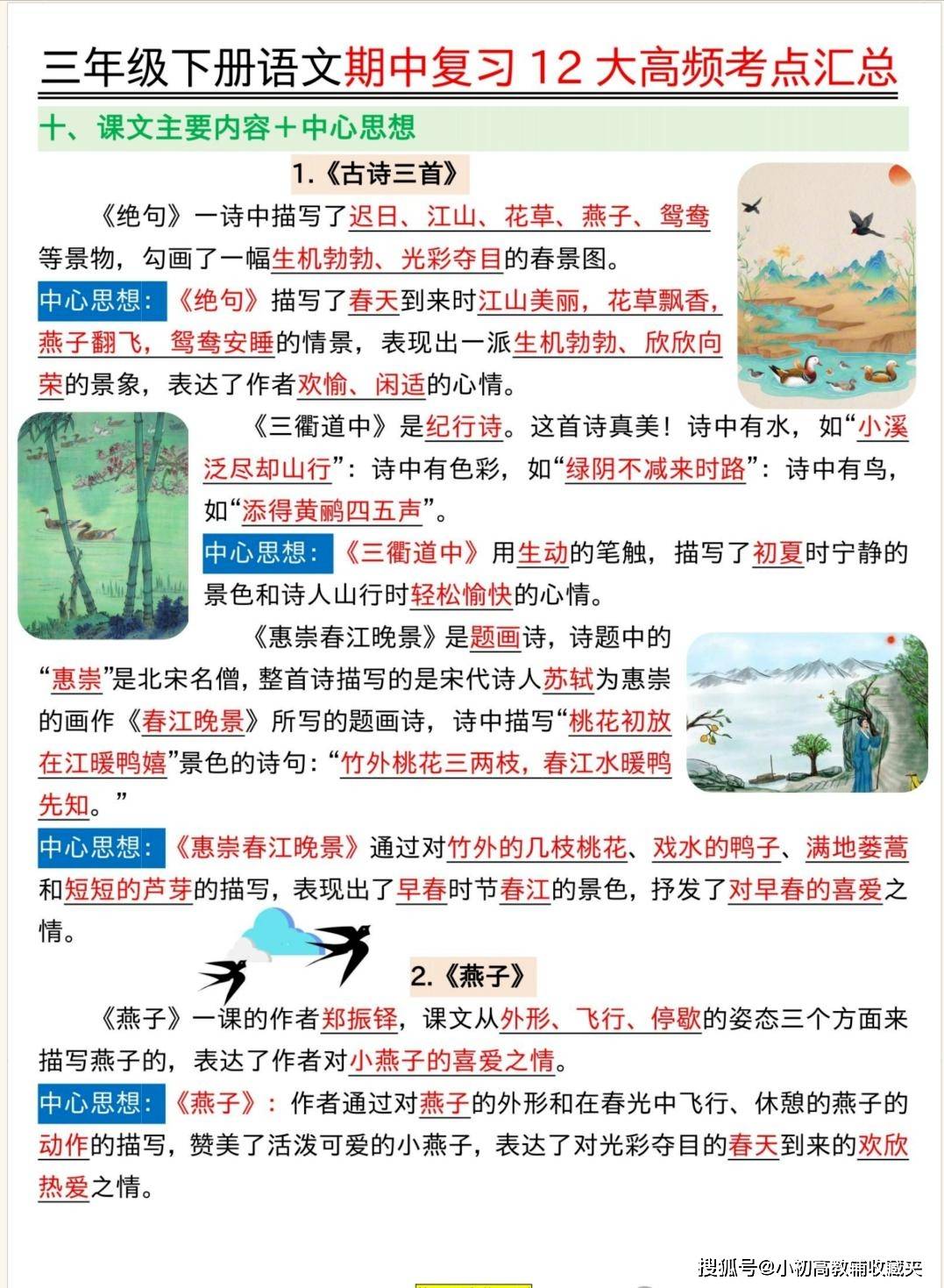 三年级下册语文期中复习 12 大高频考点汇总

十、课文主要内容＋中心思想

1.《古诗三首》

《绝句》一诗中描写了迟日、江山、花草、燕子、鸳鸯等景物，勾画了一幅生机勃勃、光彩夺目的春景图。

中心思想：《绝句》描写了春天到来时江山美丽，花草飘香，燕子翻飞，鸳鸯安睡的情景，表现出一派生机勃勃、欣欣向荣的景象，表达了作者欢愉、闲适的心情。

《三衢道中》是纪行诗。这首诗真美！诗中有水，如“小溪泛尽却山行”：诗中有色彩，如“绿阴不减来时路”：诗中有鸟，如“添得黄鹂四五声”。

中心思想：《三衢道中》用生动的笔触，描写了初夏时宁静的景色和诗人山行时轻松愉快的心情。

《惠崇春江晚景》是题画诗，诗题中的“惠崇”是北宋名僧，整首诗描写的是宋代诗人苏轼为惠崇的画作《春江晚景》所写的题画诗，诗中描写“桃花初放在江暖鸭嬉”景色的诗句：“竹外桃花三两枝，春江水暖鸭先知。”

中心思想：《惠崇春江晚景》通过对竹外的几枝桃花、戏水的鸭子、满地蒌蒿和短短的芦芽的描写，表现出了早春时节春江的景色，抒发了对早春的喜爱之情。

2.《燕子》

《燕子》一课的作者郑振铎，课文从外形、飞行、停歇的姿态三个方面来描写燕子的，表达了作者对小燕子的喜爱之情。

中心思想：《燕子》：作者通过对燕子的外形和在春光中飞行、休憩的燕子的动作的描写，赞美了活泼可爱的小燕子，表达了对光彩夺目的春天到来的欢欣热爱之情。

搜狐号@小初高教辅收藏夹